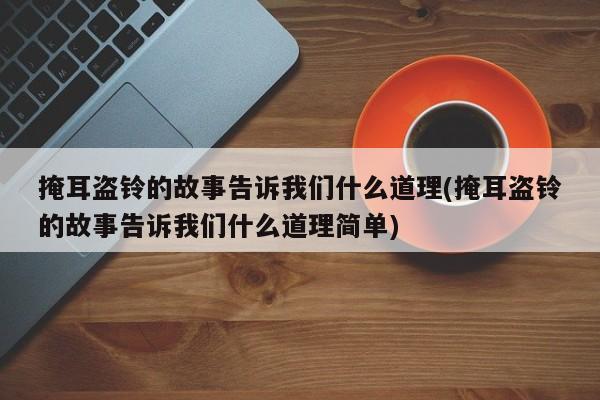 掩耳盗铃的故事告诉我们什么道理(掩耳盗铃的故事告诉我们什么道理简单)